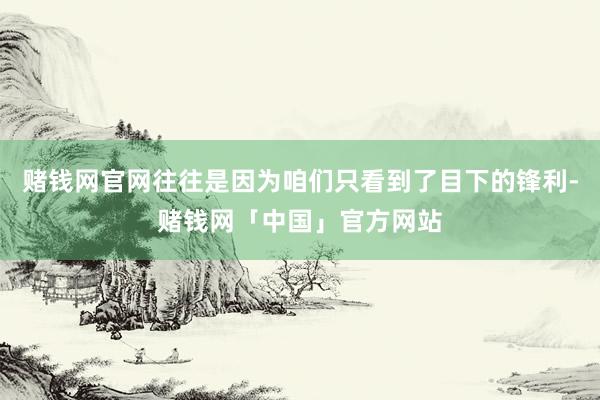 赌钱网官网往往是因为咱们只看到了目下的锋利-赌钱网「中国」官方网站